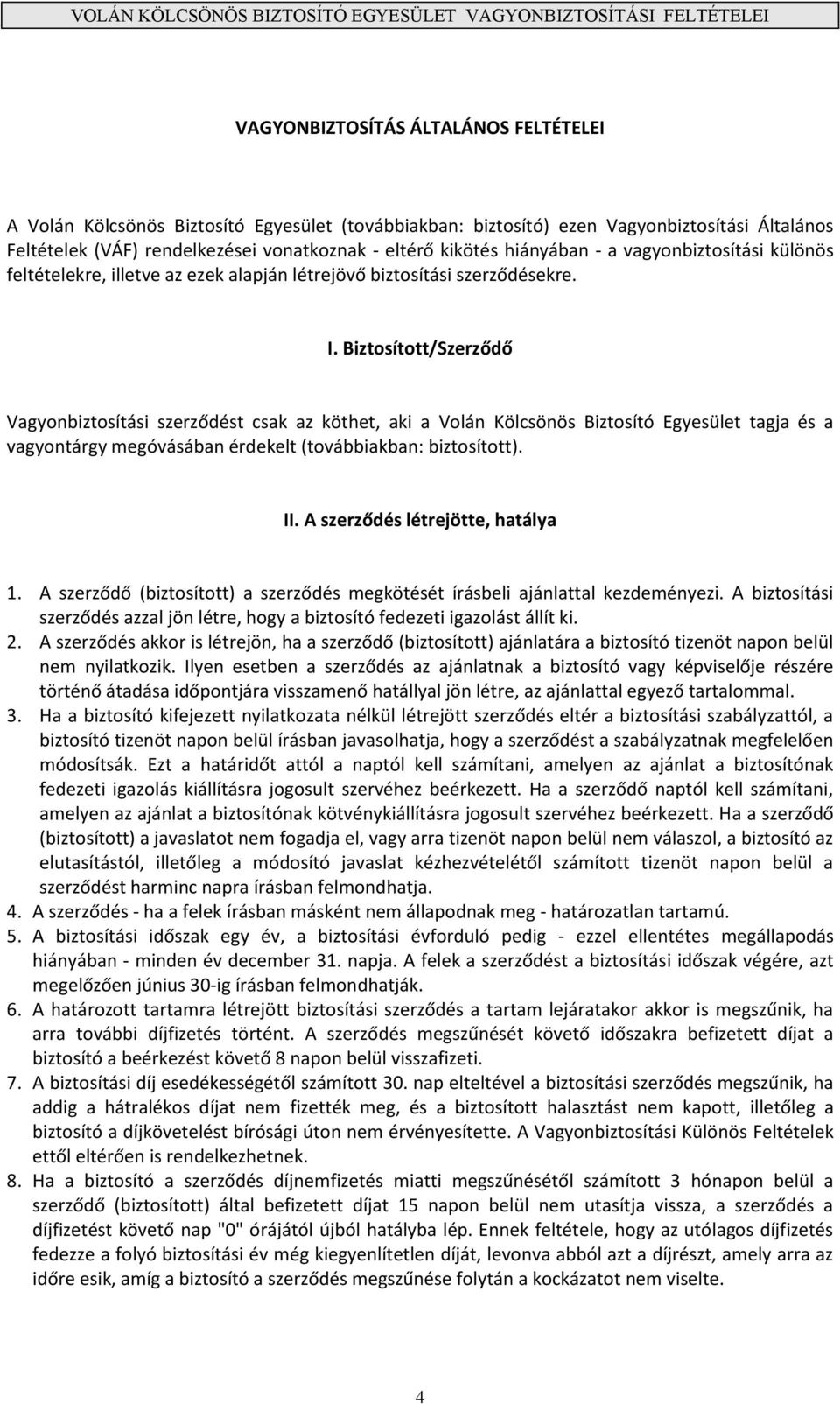 VOLÁN KÖLCSÖNÖS BIZTOSÍTÓ EGYESÜLET VAGYONBIZTOSÍTÁSI FELTÉTELEI

VAGYONBIZTOSÍTÁS ÁLTALÁNOS FELTÉTELEI

A Volán Kölcsönös Biztosító Egyesület (továbbiakban: biztosító) ezen Vagyonbiztosítási Általános Feltételek (VÁF) rendelkezései vonatkoznak - eltérő kikötés hiányában - a vagyonbiztosítási különös feltételekre, illetve az ezek alapján létrejövő biztosítási szerződésekre.

I. Biztosított/Szerződő

Vagyonbiztosítási szerződést csak az köthet, aki a Volán Kölcsönös Biztosító Egyesület tagja és a vagyontárgy megóvásában érdekelt (továbbiakban: biztosított).

II. A szerződés létrejötte, hatálya

1. A szerződő (biztosított) a szerződés megkötését írásbeli ajánlattal kezdeményezi. A biztosítási szerződés azzal jön létre, hogy a biztosító fedezeti igazolást állít ki.
2. A szerződés akkor is létrejön, ha a szerződő (biztosított) ajánlatára a biztosító tizenöt napon belül nem nyilatkozik. Ilyen esetben a szerződés az ajánlatnak a biztosító vagy képviselője részére történő átadása időpontjára visszamenő hatállyal jön létre, az ajánlattal egyező tartalommal.
3. Ha a biztosító kifejezett nyilatkozata nélkül létrejött szerződés eltér a biztosítási szabályzattól, a biztosító tizenöt napon belül írásban javasolhatja, hogy a szerződést a szabályzatnak megfelelően módosítsák. Ezt a határidőt attól a naptól kell számítani, amelyen az ajánlat a biztosítónak fedezeti igazolás kiállításra jogosult szervéhez beérkezett. Ha a szerződő naptól kell számítani, amelyen az ajánlat a biztosítónak kötvénykiállításra jogosult szervéhez beérkezett. Ha a szerződő (biztosított) a javaslatot nem fogadja el, vagy arra tizenöt napon belül nem válaszol, a biztosító az elutasítástól, illetőleg a módosító javaslat kézhezvételétől számított tizenöt napon belül a szerződést harminc napra írásban felmondhatja.
4. A szerződés - ha a felek írásban másként nem állapodnak meg - határozatlan tartamú.
5. A biztosítási időszak egy év, a biztosítási évforduló pedig - ezzel ellentétes megállapodás hiányában - minden év december 31. napja. A felek a szerződést a biztosítási időszak végére, azt megelőzően június 30-ig írásban felmondhatják.
6. A határozott tartamra létrejött biztosítási szerződés a tartam lejáratakor akkor is megszűnik, ha arra további díjfizetés történt. A szerződés megszűnését követő időszakra befizetett díjat a biztosító a beérkezést követő 8 napon belül visszafizeti.
7. A biztosítási díj esedékességétől számított 30. nap elteltével a biztosítási szerződés megszűnik, ha addig a hátralékos díjat nem fizették meg, és a biztosított halasztást nem kapott, illetőleg a biztosító a díjkövetelést bírósági úton nem érvényesítette. A Vagyonbiztosítási Különös Feltételek ettől eltérően is rendelkezhetnek.
8. Ha a biztosító a szerződés díjnemfizetés miatti megszűnésétől számított 3 hónapon belül a szerződő (biztosított) által befizetett díjat 15 napon belül nem utasítja vissza, a szerződés a díjfizetést követő nap "0" órájától újból hatályba lép. Ennek feltétele, hogy az utólagos díjfizetés fedezze a folyó biztosítási év még kiegyenlítetlen díját, levonva abból azt a díjrészt, amely arra az időre esik, amíg a biztosító a szerződés megszűnése folytán a kockázatot nem viselte.

4